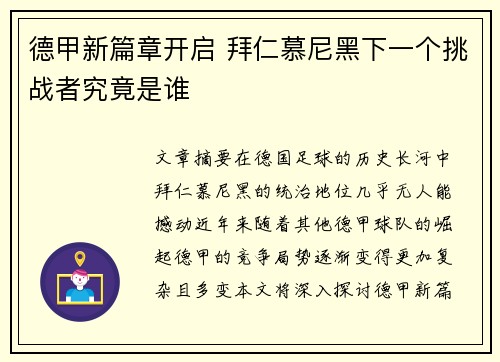 德甲新篇章开启 拜仁慕尼黑下一个挑战者究竟是谁

文章摘要在德国足球的历史长河中拜仁慕尼黑的统治地位几乎无人能撼动近年来随着其他德甲球队的崛起德甲的竞争局势逐渐变得更加复杂且多变本文将深入探讨德甲新篇